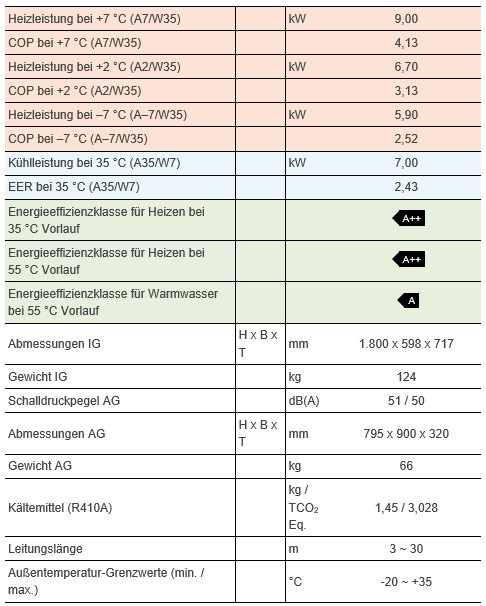 | | | | |
|---|---|---|---|
| Heizleistung bei +7 °C (A7/W35) | | kW | 9,00 |
| COP bei +7 °C (A7/W35) | | | 4,13 |
| Heizleistung bei +2 °C (A2/W35) | | kW | 6,70 |
| COP bei +2 °C (A2/W35) | | | 3,13 |
| Heizleistung bei –7 °C (A–7/W35) | | kW | 5,90 |
| COP bei –7 °C (A–7/W35) | | | 2,52 |
| Kühlleistung bei 35 °C (A35/W7) | | kW | 7,00 |
| EER bei 35 °C (A35/W7) | | | 2,43 |
| Energieeffizienzklasse für Heizen bei 35 °C Vorlauf | | | A++ |
| Energieeffizienzklasse für Heizen bei 55 °C Vorlauf | | | A++ |
| Energieeffizienzklasse für Warmwasser bei 55 °C Vorlauf | | | A |
| Abmessungen IG | H x B x T | mm | 1.800 x 598 x 717 |
| Gewicht IG | | kg | 124 |
| Schalldruckpegel AG | | dB(A) | 51 / 50 |
| Abmessungen AG | H x B x T | mm | 795 x 900 x 320 |
| Gewicht AG | | kg | 66 |
| Kältemittel (R410A) | | kg / $TCO_2$ Eq. | 1,45 / 3,028 |
| Leitungslänge | | m | 3 ~ 30 |
| Außentemperatur-Grenzwerte (min. / max.) | | °C | -20 ~ +35 |